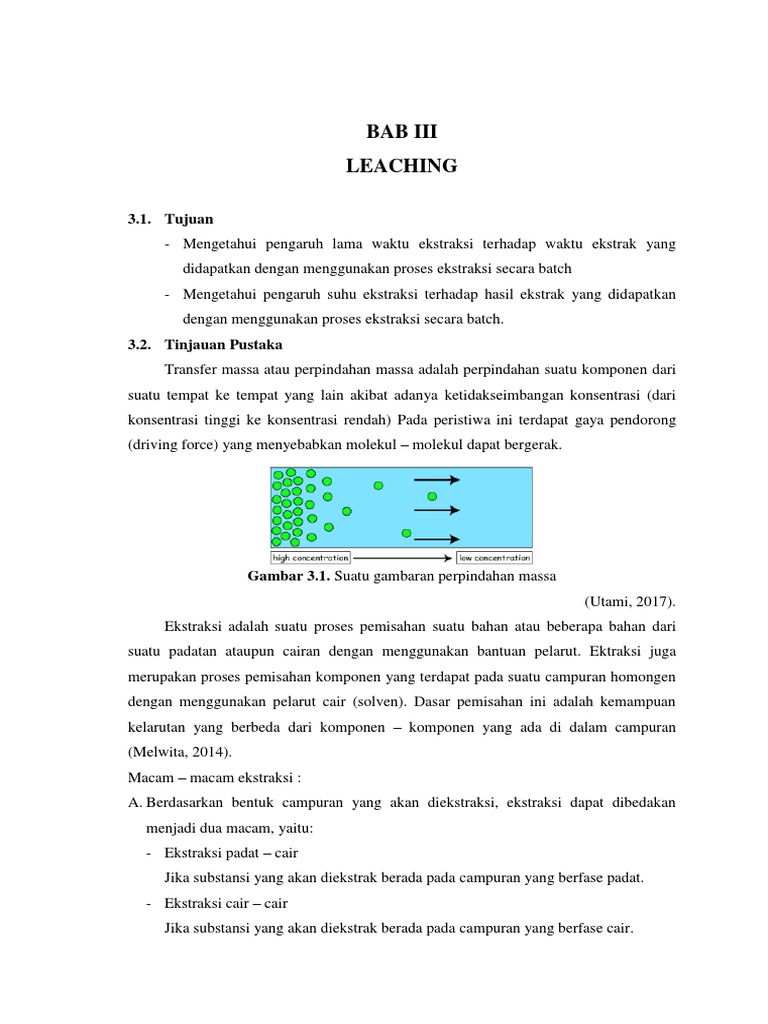 BAB III
LEACHING

3.1. Tujuan

- Mengetahui pengaruh lama waktu ekstraksi terhadap waktu ekstrak yang didapatkan dengan menggunakan proses ekstraksi secara batch

- Mengetahui pengaruh suhu ekstraksi terhadap hasil ekstrak yang didapatkan dengan menggunakan proses ekstraksi secara batch.

3.2. Tinjauan Pustaka

Transfer massa atau perpindahan massa adalah perpindahan suatu komponen dari suatu tempat ke tempat yang lain akibat adanya ketidakseimbangan konsentrasi (dari konsentrasi tinggi ke konsentrasi rendah) Pada peristiwa ini terdapat gaya pendorong (driving force) yang menyebabkan molekul – molekul dapat bergerak.

high concentration low concentration

Gambar 3.1. Suatu gambaran perpindahan massa

(Utami, 2017).

Ekstraksi adalah suatu proses pemisahan suatu bahan atau beberapa bahan dari suatu padatan ataupun cairan dengan menggunakan bantuan pelarut. Ektraksi juga merupakan proses pemisahan komponen yang terdapat pada suatu campuran homongen dengan menggunakan pelarut cair (solven). Dasar pemisahan ini adalah kemampuan kelarutan yang berbeda dari komponen – komponen yang ada di dalam campuran (Melwita, 2014).

Macam – macam ekstraksi :

A. Berdasarkan bentuk campuran yang akan diekstraksi, ekstraksi dapat dibedakan menjadi dua macam, yaitu:

- Ekstraksi padat – cair
Jika substansi yang akan diekstrak berada pada campuran yang berfase padat.

- Ekstraksi cair – cair
Jika substansi yang akan diekstrak berada pada campuran yang berfase cair.